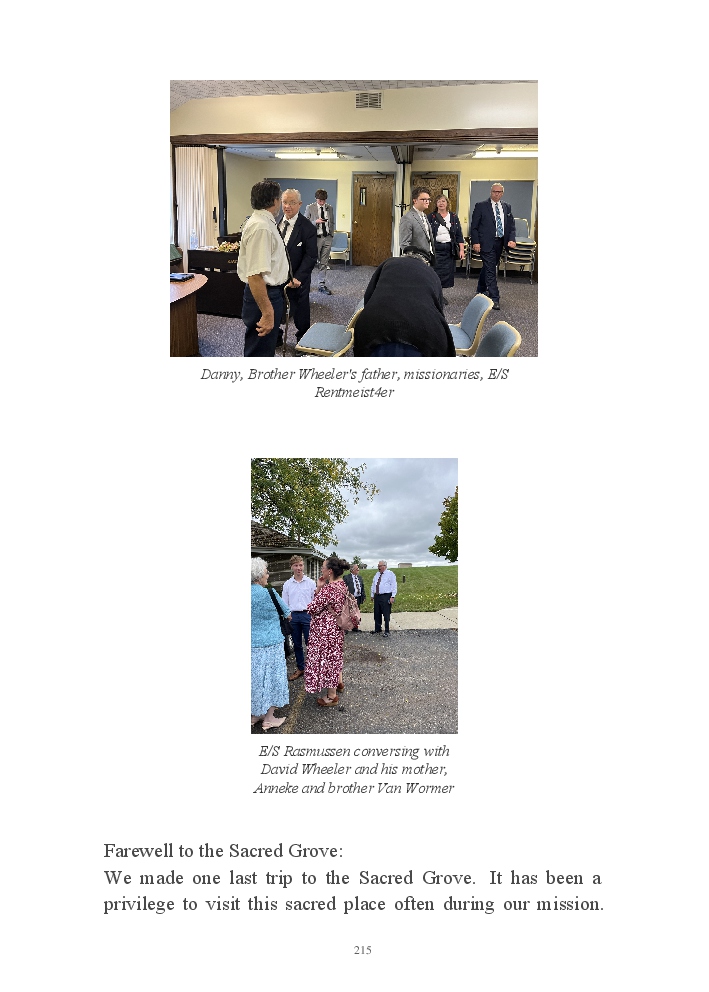 Danny, Brother Wheeler's father, missionaries, E/S Rentmeist4er

E/S Rasmussen conversing with David Wheeler and his mother, Anneke and brother Van Wormer

Farewell to the Sacred Grove:

We made one last trip to the Sacred Grove. It has been a privilege to visit this sacred place often during our mission.

215